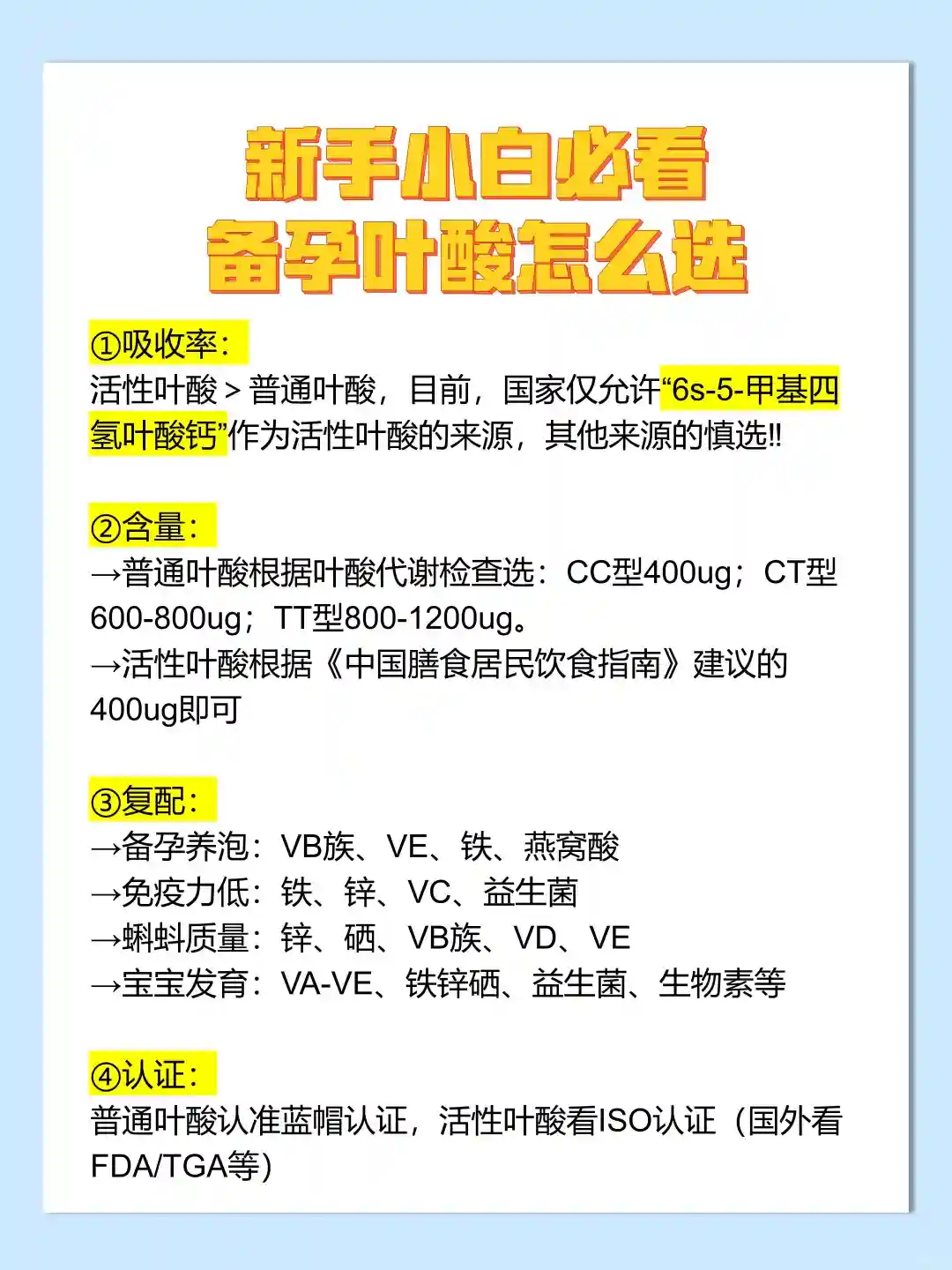 新手小白必看
备孕叶酸怎么选

①吸收率：
活性叶酸＞普通叶酸，目前，国家仅允许“6s-5-甲基四氢叶酸钙”作为活性叶酸的来源，其他来源的慎选!!

②含量：
→普通叶酸根据叶酸代谢检查选：CC型400ug；CT型600-800ug；TT型800-1200ug。
→活性叶酸根据《中国膳食居民饮食指南》建议的400ug即可

③复配：
→备孕养泡：VB族、VE、铁、燕窝酸
→免疫力低：铁、锌、VC、益生菌
→蝌蚪质量：锌、硒、VB族、VD、VE
→宝宝发育：VA-VE、铁锌硒、益生菌、生物素等

④认证：
普通叶酸认准蓝帽认证，活性叶酸看ISO认证（国外看FDA/TGA等）